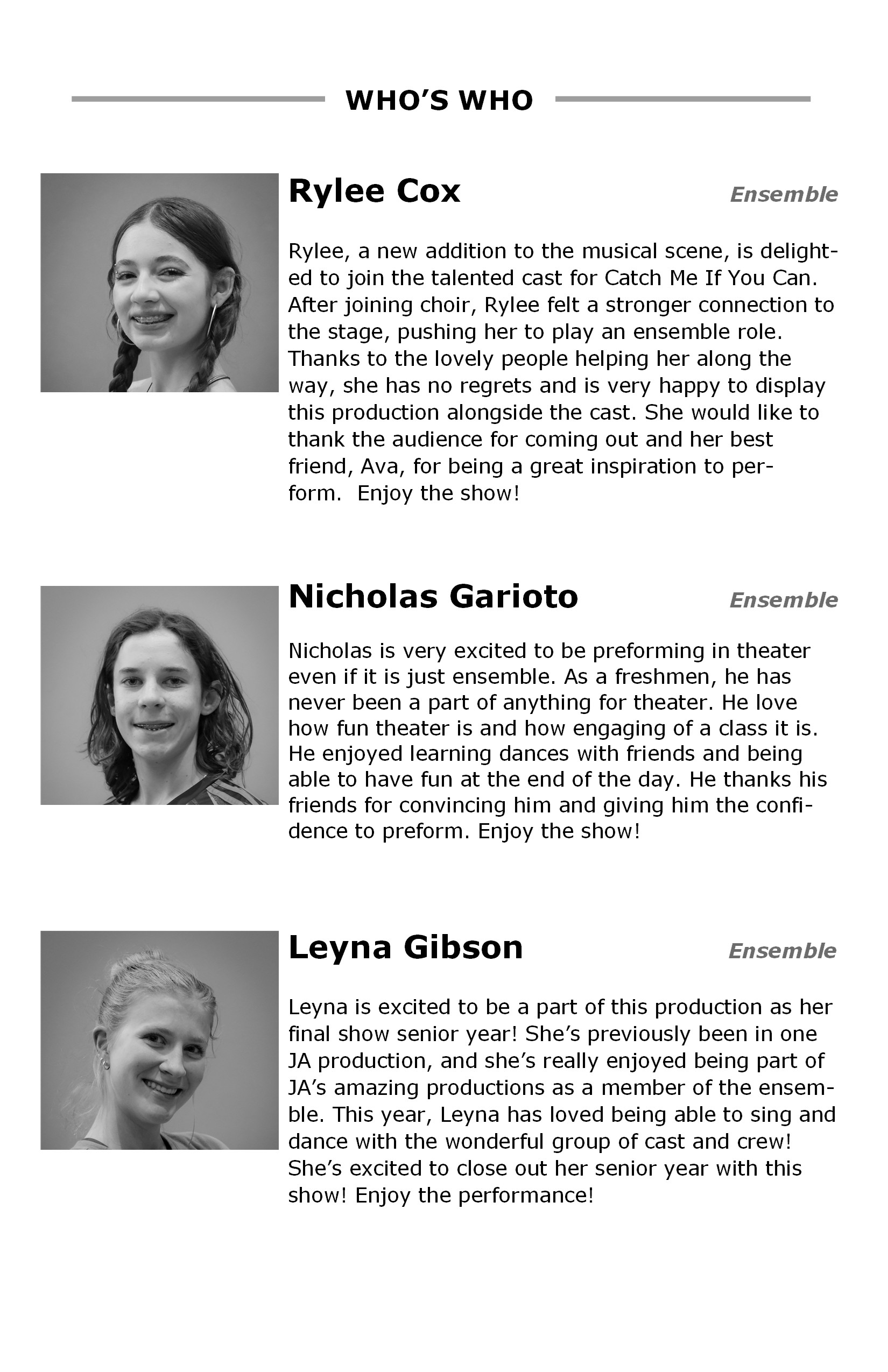 WHO'S WHO

Rylee Cox

Ensemble

Rylee, a new addition to the musical scene, is delighted to join the talented cast for Catch Me If You Can. After joining choir, Rylee felt a stronger connection to the stage, pushing her to play an ensemble role. Thanks to the lovely people helping her along the way, she has no regrets and is very happy to display this production alongside the cast. She would like to thank the audience for coming out and her best friend, Ava, for being a great inspiration to perform. Enjoy the show!

Nicholas Garioto

Ensemble

Nicholas is very excited to be preforming in theater even if it is just ensemble. As a freshmen, he has never been a part of anything for theater. He love how fun theater is and how engaging of a class it is. He enjoyed learning dances with friends and being able to have fun at the end of the day. He thanks his friends for convincing him and giving him the confidence to preform. Enjoy the show!

Leyna Gibson

Ensemble

Leyna is excited to be a part of this production as her final show senior year! She's previously been in one JA production, and she's really enjoyed being part of JA's amazing productions as a member of the ensemble. This year, Leyna has loved being able to sing and dance with the wonderful group of cast and crew! She's excited to close out her senior year with this show! Enjoy the performance!